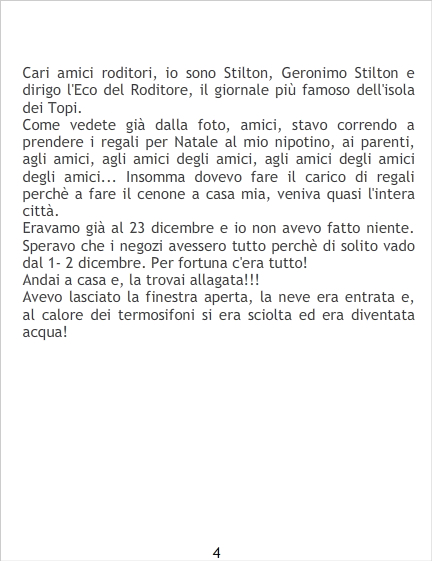 Cari amici roditori, io sono Stilton, Geronimo Stilton e dirigo l'Eco del Roditore, il giornale più famoso dell'isola dei Topi.

Come vedete già dalla foto, amici, stavo correndo a prendere i regali per Natale al mio nipotino, ai parenti, agli amici, agli amici degli amici, agli amici degli amici degli amici... Insomma dovevo fare il carico di regali perchè a fare il cenone a casa mia, veniva quasi l'intera città.

Eravamo già al 23 dicembre e io non avevo fatto niente. Speravo che i negozi avessero tutto perchè di solito vado dal 1- 2 dicembre. Per fortuna c'era tutto!

Andai a casa e, la trovai allagata!!!

Avevo lasciato la finestra aperta, la neve era entrata e, al calore dei termosifoni si era sciolta ed era diventata acqua!

4